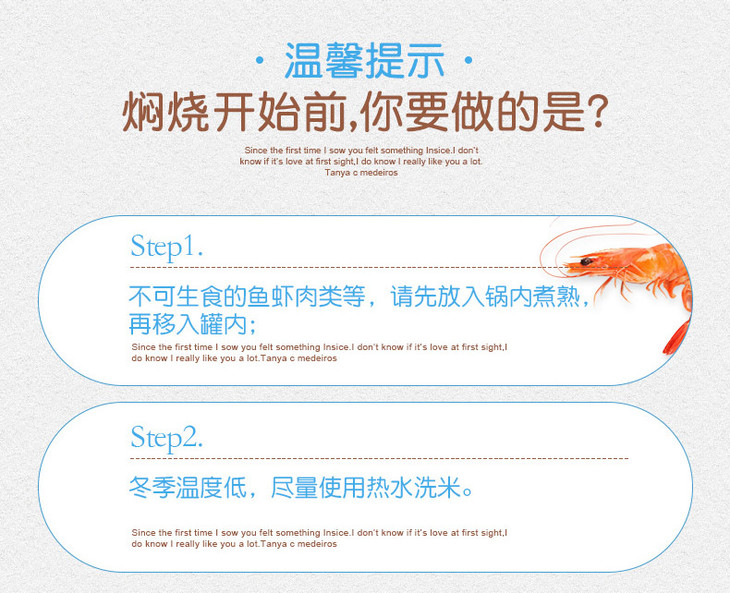 · 温馨提示 ·

焖烧开始前,你要做的是?

Since the first time I sow you felt something Insice.I don't know if it's love at first sight,I do know I really like you a lot. Tanya c medeiros

Step1.

不可生食的鱼虾肉类等，请先放入锅内煮熟，再移入罐内；

Since the first time I sow you felt something Insice.I don't know if it's love at first sight,I do know I really like you a lot.Tanya c medeiros

Step2.

冬季温度低，尽量使用热水洗米。

Since the first time I sow you felt something Insice.I don't know if it's love at first sight,I do know I really like you a lot.Tanya c medeiros